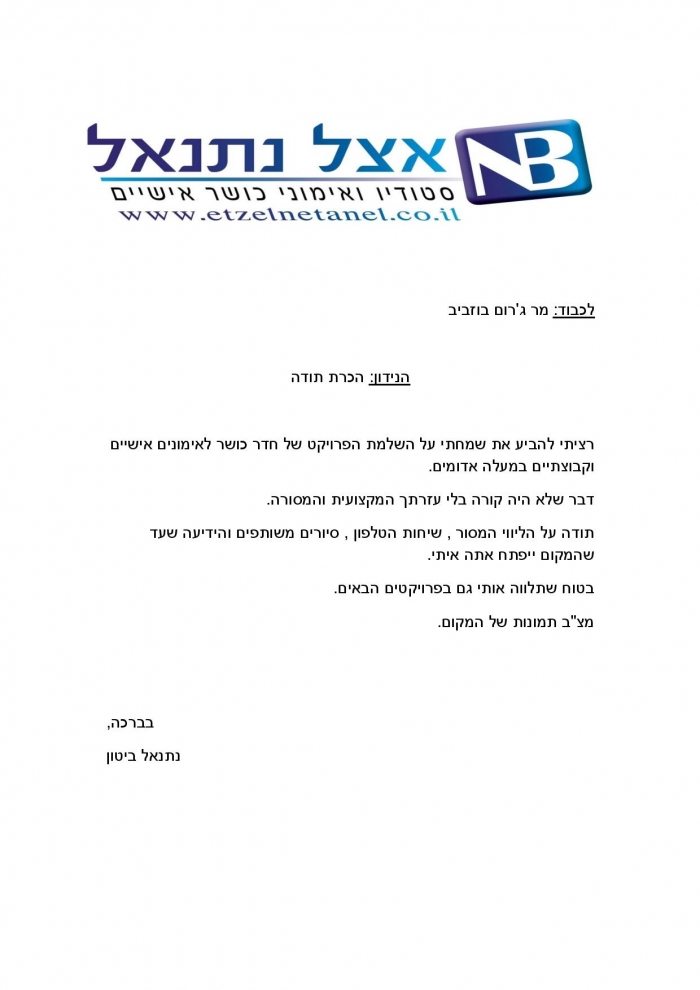 NB

אצל נתנאל

סטודיו ואימוני כושר אישיים

www.etzelnetanel.co.il

לכבוד: מר ג'רום בוזביב

הנידון: הכרת תודה

רציתי להביע את שמחתי על השלמת הפרויקט של חדר כושר לאימונים אישיים וקבוצתיים במעלה אדומים.

דבר שלא היה קורה בלי עזרתך המקצועית והמסורה.

תודה על הליווי המסור , שיחות הטלפון , סיורים משותפים והידיעה שעד שהמקום ייפתח אתה איתי.

בטוח שתלווה אותי גם בפרויקטים הבאים.

מצ"ב תמונות של המקום.

בברכה,

נתנאל ביטון